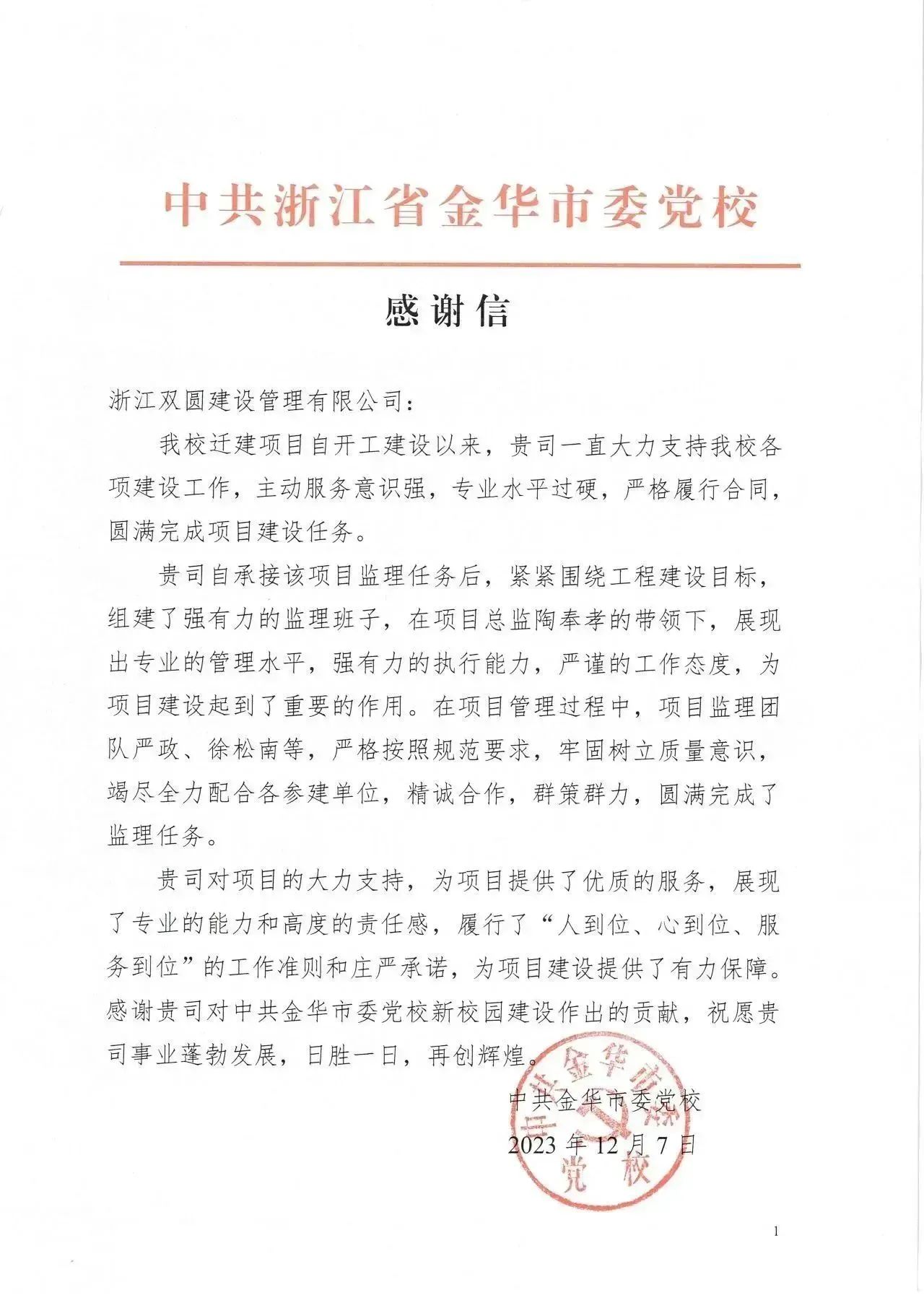 中共浙江省金华市委党校

感谢信

浙江双圆建设管理有限公司：

我校迁建项目自开工建设以来，贵司一直大力支持我校各项建设工作，主动服务意识强，专业水平过硬，严格履行合同，圆满完成项目建设任务。

贵司自承接该项目监理任务后，紧紧围绕工程建设目标，组建了强有力的监理班子，在项目总监陶奉孝的带领下，展现出专业的管理水平，强有力的执行能力，严谨的工作态度，为项目建设起到了重要的作用。在项目管理过程中，项目监理团队严政、徐松南等，严格按照规范要求，牢固树立质量意识，竭尽全力配合各参建单位，精诚合作，群策群力，圆满完成了监理任务。

贵司对项目的大力支持，为项目提供了优质的服务，展现了专业的能力和高度的责任感，履行了“人到位、心到位、服务到位”的工作准则和庄严承诺，为项目建设提供了有力保障。感谢贵司对中共金华市委党校新校园建设作出的贡献，祝愿贵司事业蓬勃发展，日胜一日，再创辉煌。

中共金华市委党校
2023年12月7日

中共金华市委党校

1